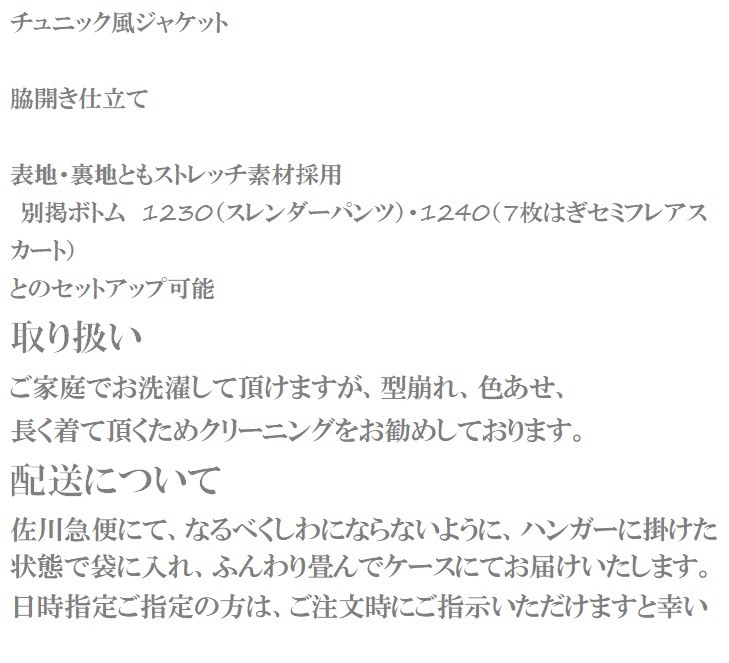 チュニック風ジャケット

脇開き仕立て

表地・裏地ともストレッチ素材採用
別掲ボトム 1230(スレンダーパンツ)・1240(7枚はぎセミフレアスカート)
とのセットアップ可能

取り扱い

ご家庭でお洗濯して頂けますが、型崩れ、色あせ、
長く着て頂くためクリーニングをお勧めしております。

配送について

佐川急便にて、なるべくしわにならないように、ハンガーに掛けた状態で袋に入れ、ふんわり畳んでケースにてお届けいたします。
日時指定ご指定の方は、ご注文時にご指示いただけますと幸い